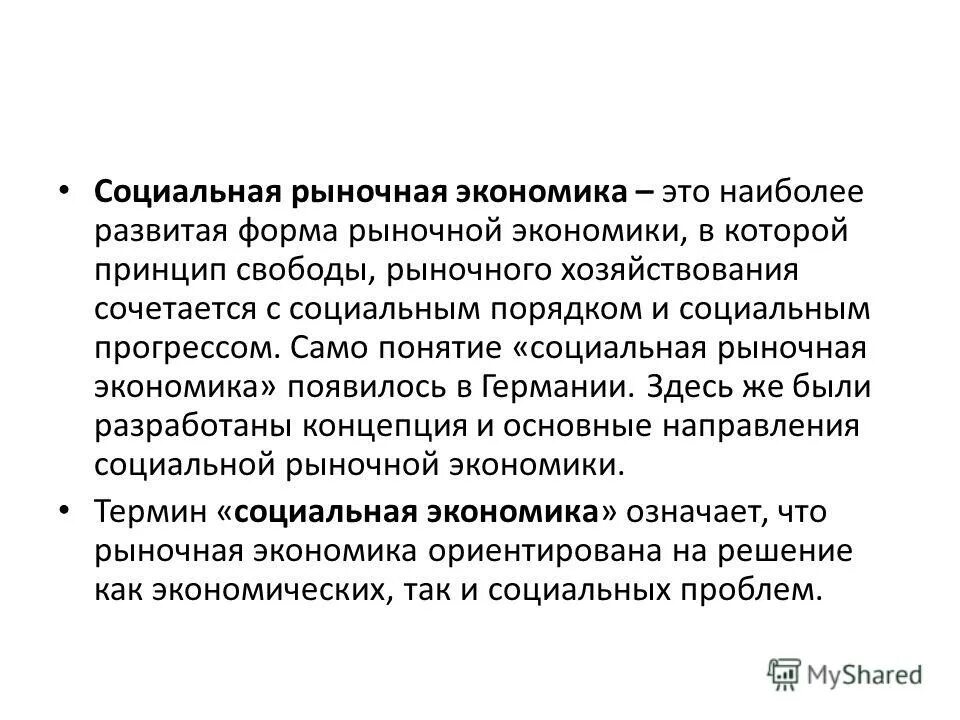 • Социальная рыночная экономика – это наиболее развитая форма рыночной экономики, в которой принцип свободы, рыночного хозяйствования сочетается с социальным порядком и социальным прогрессом. Само понятие «социальная рыночная экономика» появилось в Германии. Здесь же были разработаны концепция и основные направления социальной рыночной экономики.

• Термин «социальная экономика» означает, что рыночная экономика ориентирована на решение как экономических, так и социальных проблем.

MyShared